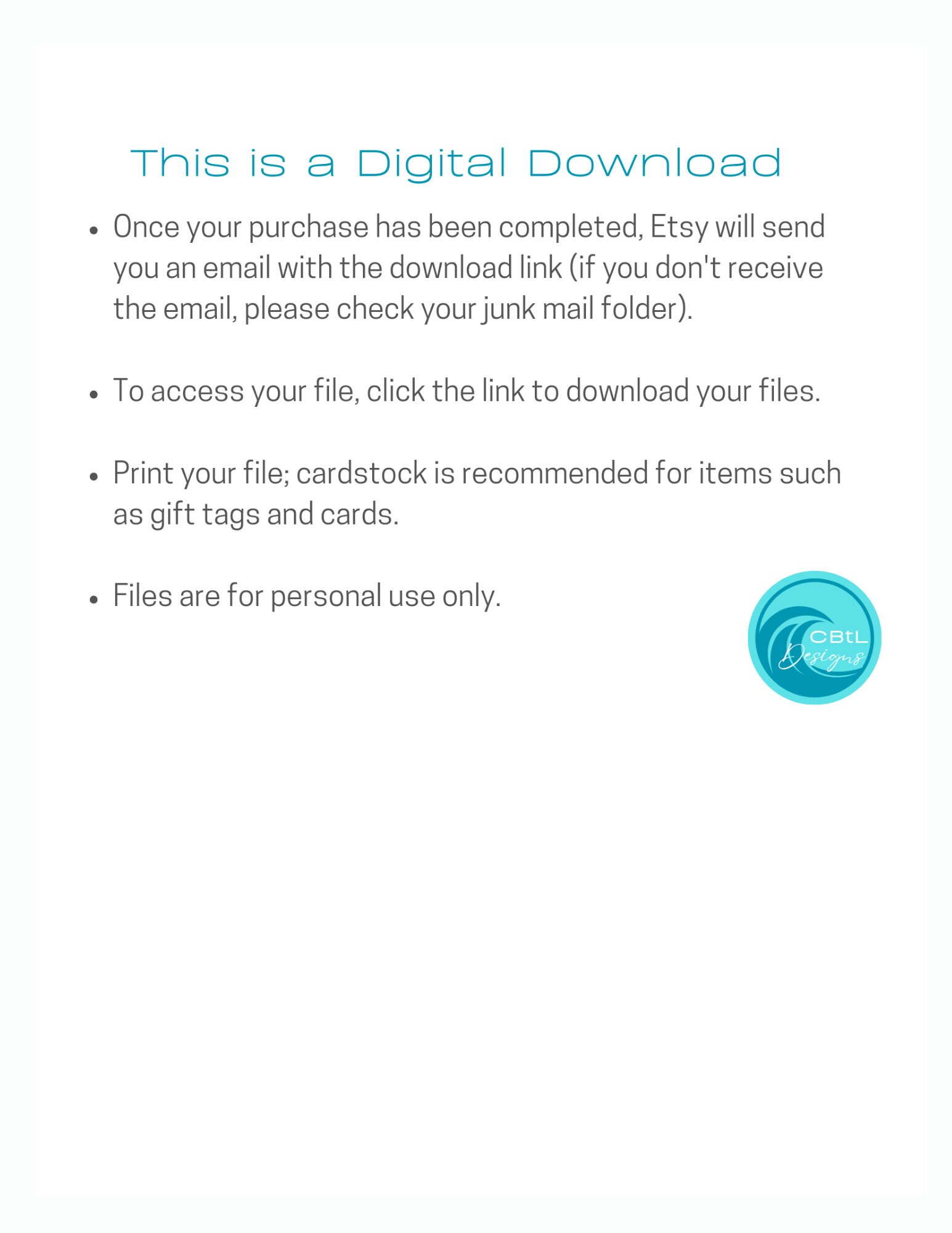 This is a Digital Download

• Once your purchase has been completed, Etsy will send you an email with the download link (if you don't receive the email, please check your junk mail folder).

• To access your file, click the link to download your files.

• Print your file; cardstock is recommended for items such as gift tags and cards.

• Files are for personal use only.

CBtL
Designs